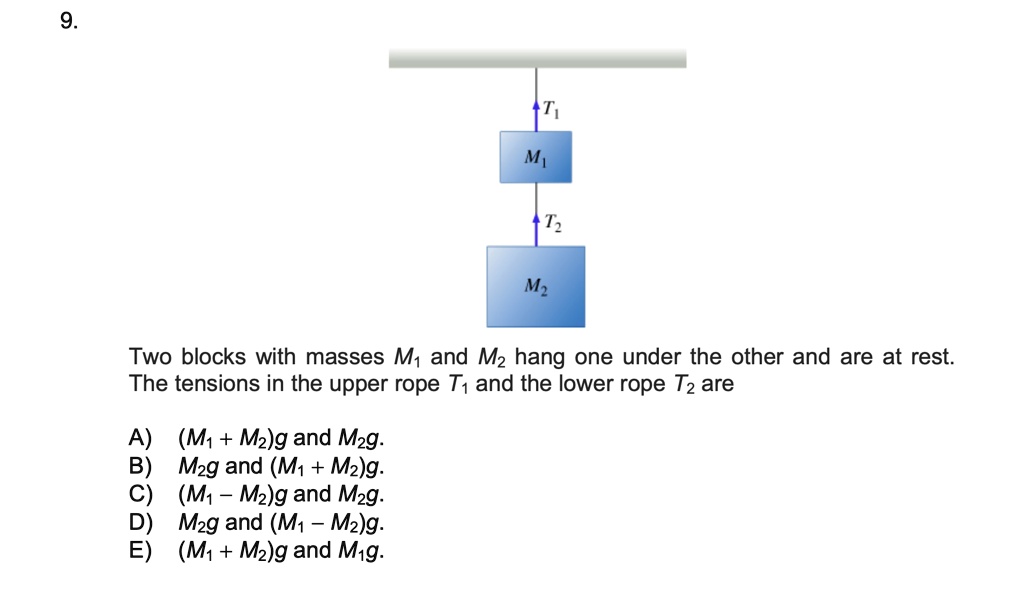 9.

$T_1$

$M_1$

$T_2$

$M_2$

Two blocks with masses $M_1$ and $M_2$ hang one under the other and are at rest. The tensions in the upper rope $T_1$ and the lower rope $T_2$ are

A) $(M_1 + M_2)g$ and $M_2g$.
B) $M_2g$ and $(M_1 + M_2)g$.
C) $(M_1 - M_2)g$ and $M_2g$.
D) $M_2g$ and $(M_1 - M_2)g$.
E) $(M_1 + M_2)g$ and $M_1g$.